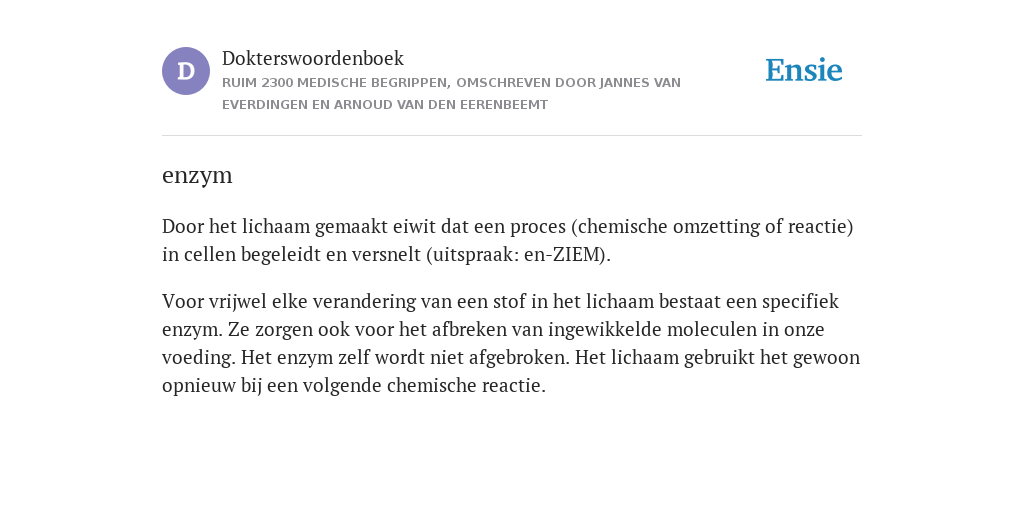 D

Dokterswoordenboek

RUIM 2300 MEDISCHE BEGRIPPEN, OMSCHREVEN DOOR JANNES VAN EVERDINGEN EN ARNOUD VAN DEN EERENBEEMT

Ensie

enzym

Door het lichaam gemaakt eiwit dat een proces (chemische omzetting of reactie) in cellen begeleidt en versnelt (uitspraak: en-ZIEM).

Voor vrijwel elke verandering van een stof in het lichaam bestaat een specifiek enzym. Ze zorgen ook voor het afbreken van ingewikkelde moleculen in onze voeding. Het enzym zelf wordt niet afgebroken. Het lichaam gebruikt het gewoon opnieuw bij een volgende chemische reactie.